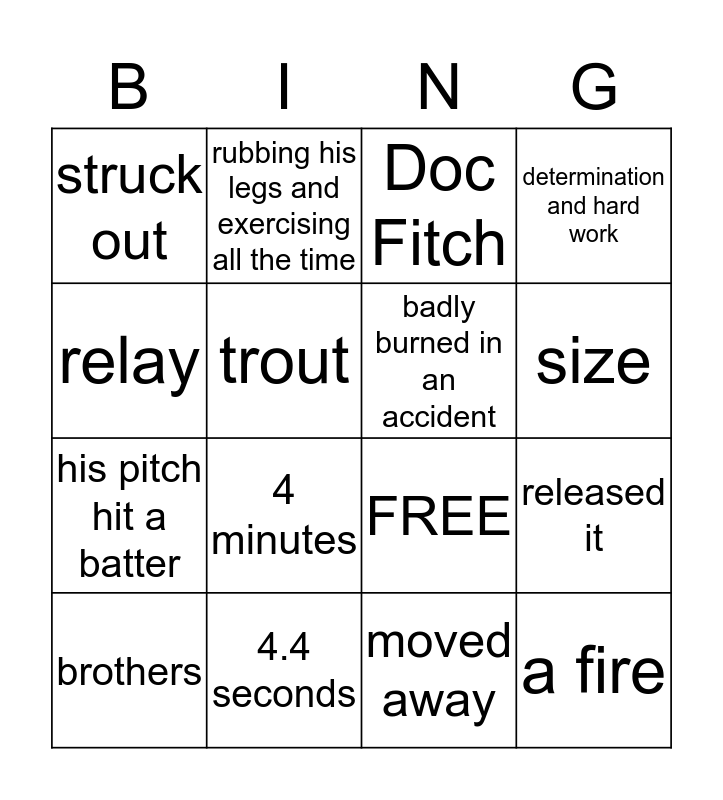 | B | I | N | G |
|---|---|---|---|
| struck out | rubbing his legs and exercising all the time | Doc Fitch | determination and hard work |
| relay | trout | badly burned in an accident | size |
| his pitch hit a batter | 4 minutes | FREE | released it |
| brothers | 4.4 seconds | moved away | a fire |